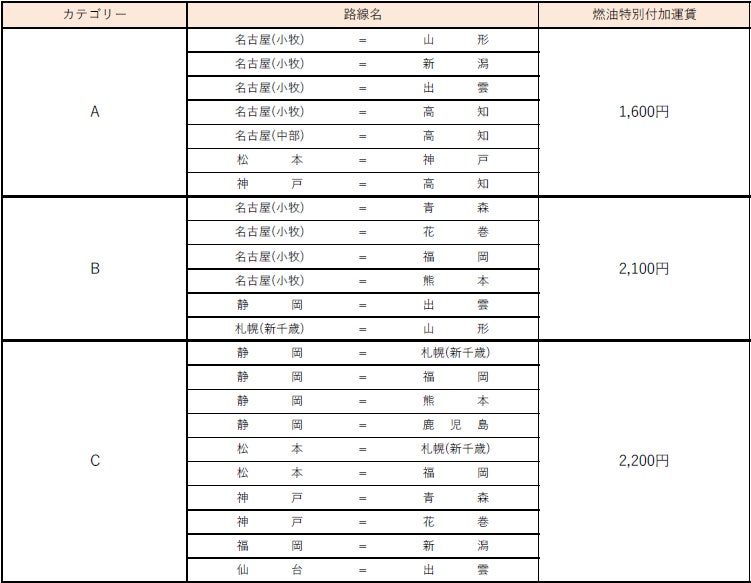 | カテゴリー | 路線名 | 燃油特別付加運賃 |
|---|---|---|
| A | 名古屋(小牧) = 山形 | 1,600円 |
| | 名古屋(小牧) = 新潟 | |
| | 名古屋(小牧) = 出雲 | |
| | 名古屋(小牧) = 高知 | |
| | 名古屋(中部) = 高知 | |
| | 松本 = 神戸 | |
| | 神戸 = 高知 | |
| B | 名古屋(小牧) = 青森 | 2,100円 |
| | 名古屋(小牧) = 花巻 | |
| | 名古屋(小牧) = 福岡 | |
| | 名古屋(小牧) = 熊本 | |
| | 静岡 = 出雲 | |
| | 札幌(新千歳) = 山形 | |
| C | 静岡 = 札幌(新千歳) | 2,200円 |
| | 静岡 = 福岡 | |
| | 静岡 = 熊本 | |
| | 静岡 = 鹿児島 | |
| | 松本 = 札幌(新千歳) | |
| | 松本 = 福岡 | |
| | 神戸 = 青森 | |
| | 神戸 = 花巻 | |
| | 福岡 = 新潟 | |
| | 仙台 = 出雲 | |